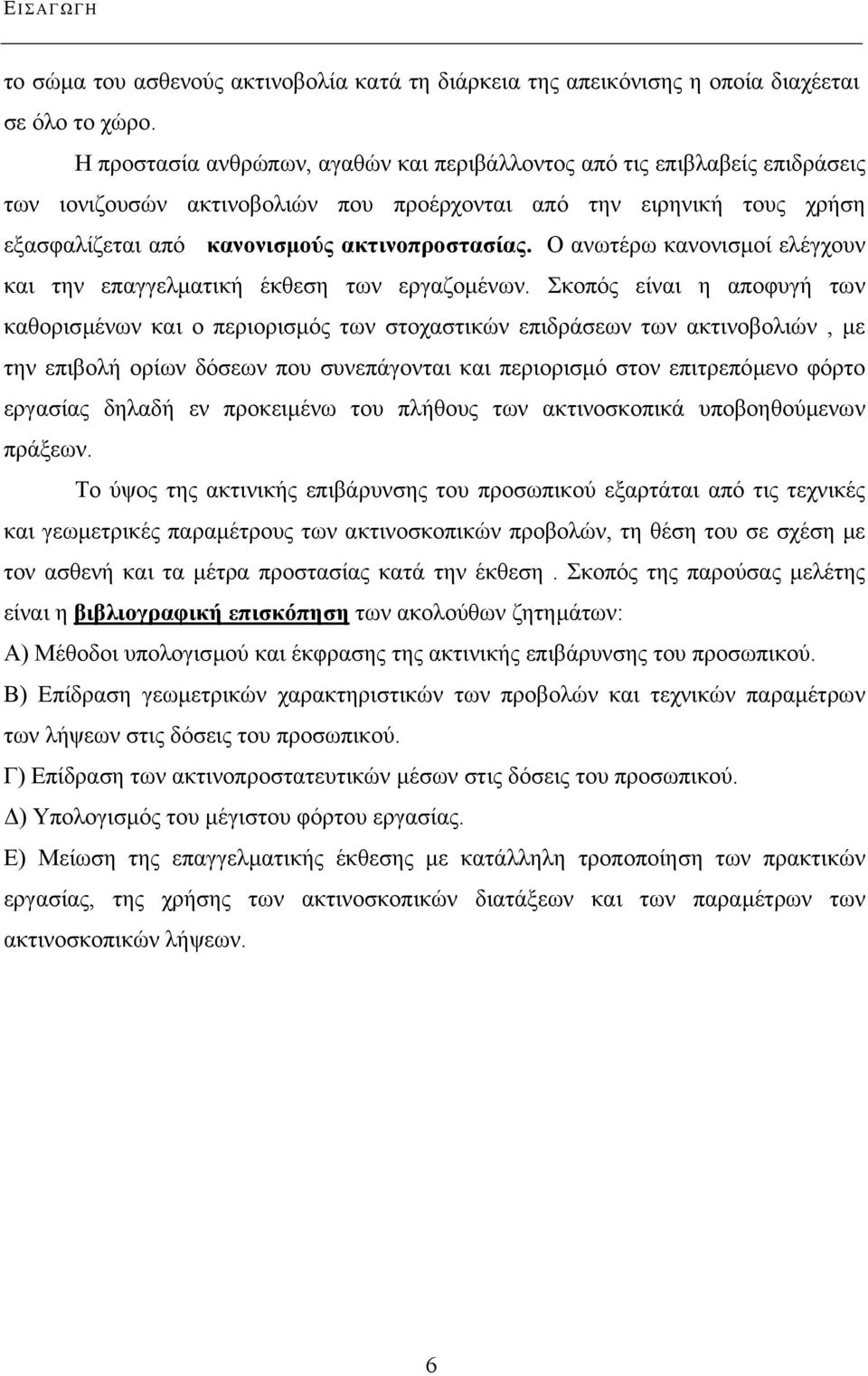 ΕΙΣΑΓΩΓΗ

το σώμα του ασθενούς ακτινοβολία κατά τη διάρκεια της απεικόνισης η οποία διαχέεται σε όλο το χώρο.

Η προστασία ανθρώπων, αγαθών και περιβάλλοντος από τις επιβλαβείς επιδράσεις των ιονιζουσών ακτινοβολιών που προέρχονται από την ειρηνική τους χρήση εξασφαλίζεται από κανονισμούς ακτινοπροστασίας. Ο ανωτέρω κανονισμοί ελέγχουν και την επαγγελματική έκθεση των εργαζομένων. Σκοπός είναι η αποφυγή των καθορισμένων και ο περιορισμός των στοχαστικών επιδράσεων των ακτινοβολιών , με την επιβολή ορίων δόσεων που συνεπάγονται και περιορισμό στον επιτρεπόμενο φόρτο εργασίας δηλαδή εν προκειμένω του πλήθους των ακτινοσκοπικά υποβοηθούμενων πράξεων.

Το ύψος της ακτινικής επιβάρυνσης του προσωπικού εξαρτάται από τις τεχνικές και γεωμετρικές παραμέτρους των ακτινοσκοπικών προβολών, τη θέση του σε σχέση με τον ασθενή και τα μέτρα προστασίας κατά την έκθεση . Σκοπός της παρούσας μελέτης είναι η βιβλιογραφική επισκόπηση των ακολούθων ζητημάτων:

Α) Μέθοδοι υπολογισμού και έκφρασης της ακτινικής επιβάρυνσης του προσωπικού.

Β) Επίδραση γεωμετρικών χαρακτηριστικών των προβολών και τεχνικών παραμέτρων των λήψεων στις δόσεις του προσωπικού.

Γ) Επίδραση των ακτινοπροστατευτικών μέσων στις δόσεις του προσωπικού.

Δ) Υπολογισμός του μέγιστου φόρτου εργασίας.

Ε) Μείωση της επαγγελματικής έκθεσης με κατάλληλη τροποποίηση των πρακτικών εργασίας, της χρήσης των ακτινοσκοπικών διατάξεων και των παραμέτρων των ακτινοσκοπικών λήψεων.

6